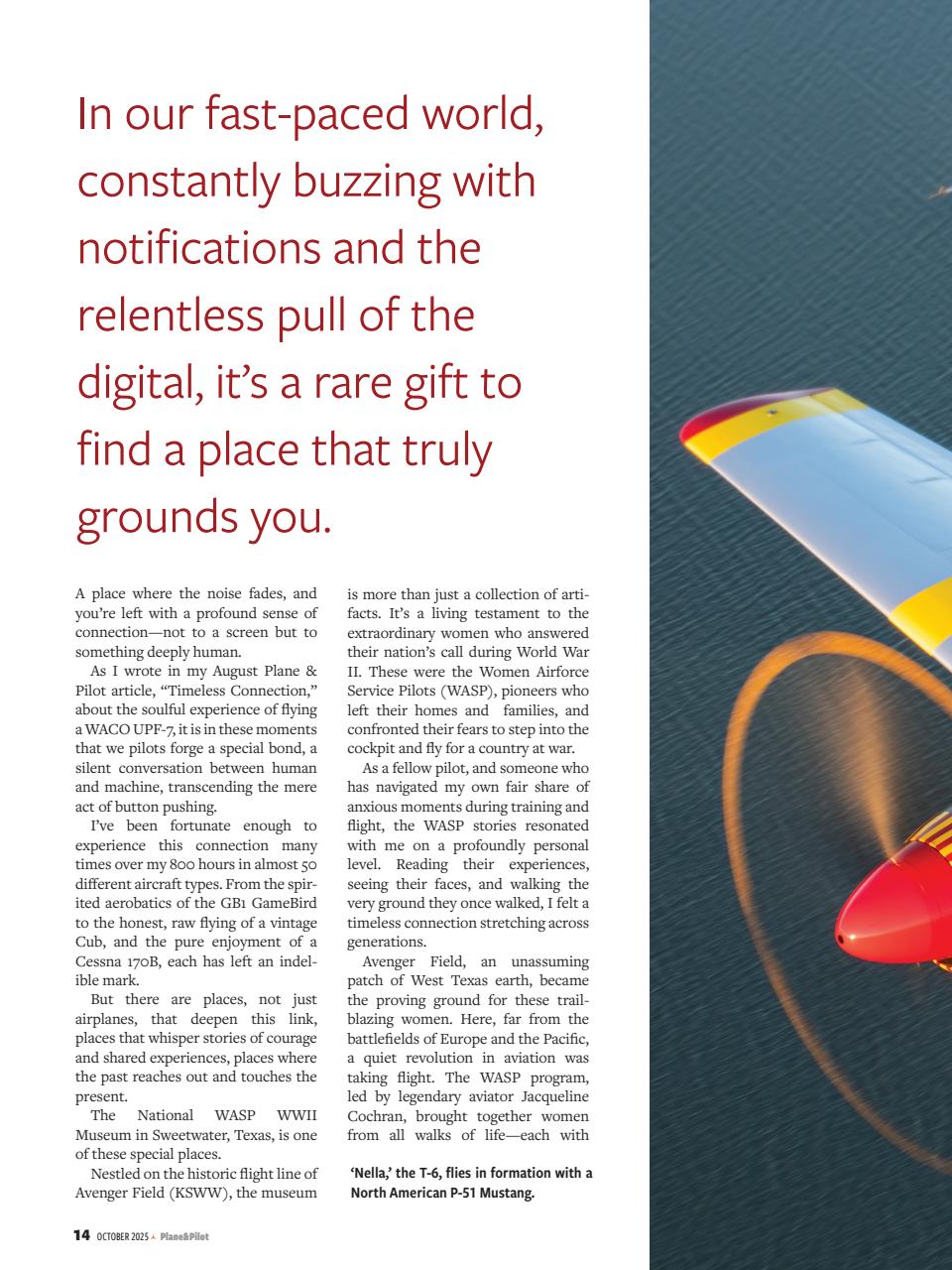 In our fast-paced world, constantly buzzing with notifications and the relentless pull of the digital, it's a rare gift to find a place that truly grounds you.

A place where the noise fades, and you're left with a profound sense of connection—not to a screen but to something deeply human.

As I wrote in my August Plane & Pilot article, "Timeless Connection," about the soulful experience of flying a WACO UPF-7, it is in these moments that we pilots forge a special bond, a silent conversation between human and machine, transcending the mere act of button pushing.

I've been fortunate enough to experience this connection many times over my 800 hours in almost 50 different aircraft types. From the spirited aerobatics of the GB1 GameBird to the honest, raw flying of a vintage Cub, and the pure enjoyment of a Cessna 170B, each has left an indelible mark.

But there are places, not just airplanes, that deepen this link, places that whisper stories of courage and shared experiences, places where the past reaches out and touches the present.

The National WASP WWII Museum in Sweetwater, Texas, is one of these special places.

Nestled on the historic flight line of Avenger Field (KSWW), the museum is more than just a collection of artifacts. It's a living testament to the extraordinary women who answered their nation's call during World War II. These were the Women Airforce Service Pilots (WASP), pioneers who left their homes and families, and confronted their fears to step into the cockpit and fly for a country at war.

As a fellow pilot, and someone who has navigated my own fair share of anxious moments during training and flight, the WASP stories resonated with me on a profoundly personal level. Reading their experiences, seeing their faces, and walking the very ground they once walked, I felt a timeless connection stretching across generations.

Avenger Field, an unassuming patch of West Texas earth, became the proving ground for these trailblazing women. Here, far from the battlefields of Europe and the Pacific, a quiet revolution in aviation was taking flight. The WASP program, led by legendary aviator Jacqueline Cochran, brought together women from all walks of life—each with

'Nella,' the T-6, flies in formation with a North American P-51 Mustang.

14 OCTOBER 2025 Plane&Pilot